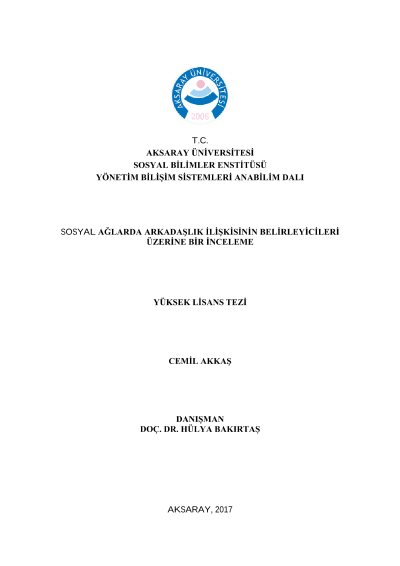 AKSARAY ÜNİVERSİTESİ
2006

T.C.
AKSARAY ÜNİVERSİTESİ
SOSYAL BİLİMLER ENSTİTÜSÜ
YÖNETİM BİLİŞİM SİSTEMLERİ ANABİLİM DALI

SOSYAL AĞLARDA ARKADAŞLIK İLİŞKİSİNİN BELİRLEYİCİLERİ ÜZERİNE BİR İNCELEME

YÜKSEK LİSANS TEZİ

CEMİL AKKAŞ

DANIŞMAN
DOÇ. DR. HÜLYA BAKIRTAŞ

AKSARAY, 2017